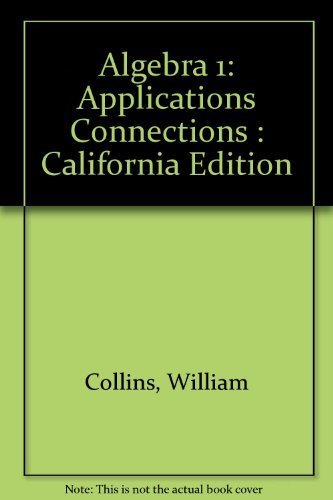 Algebra 1: Applications Connections : California Edition

Collins, William

Note: This is not the actual book cover